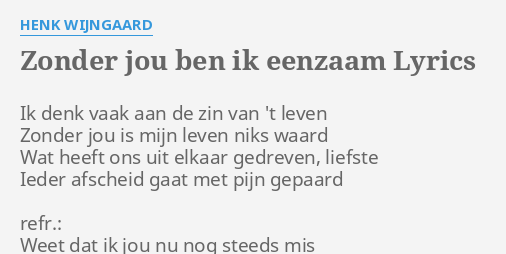 HENK WIJNGAARD

Zonder jou ben ik eenzaam Lyrics

Ik denk vaak aan de zin van 't leven
Zonder jou is mijn leven niks waard
Wat heeft ons uit elkaar gedreven, liefste
Ieder afscheid gaat met pijn gepaard

refr.:
Weet dat ik jou nu nog steeds mis